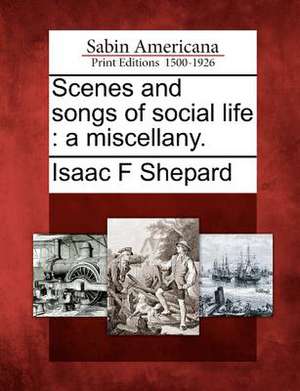 Sabin Americana
Print Editions 1500-1926

Scenes and songs of social life : a miscellany.

Isaac F Shepard